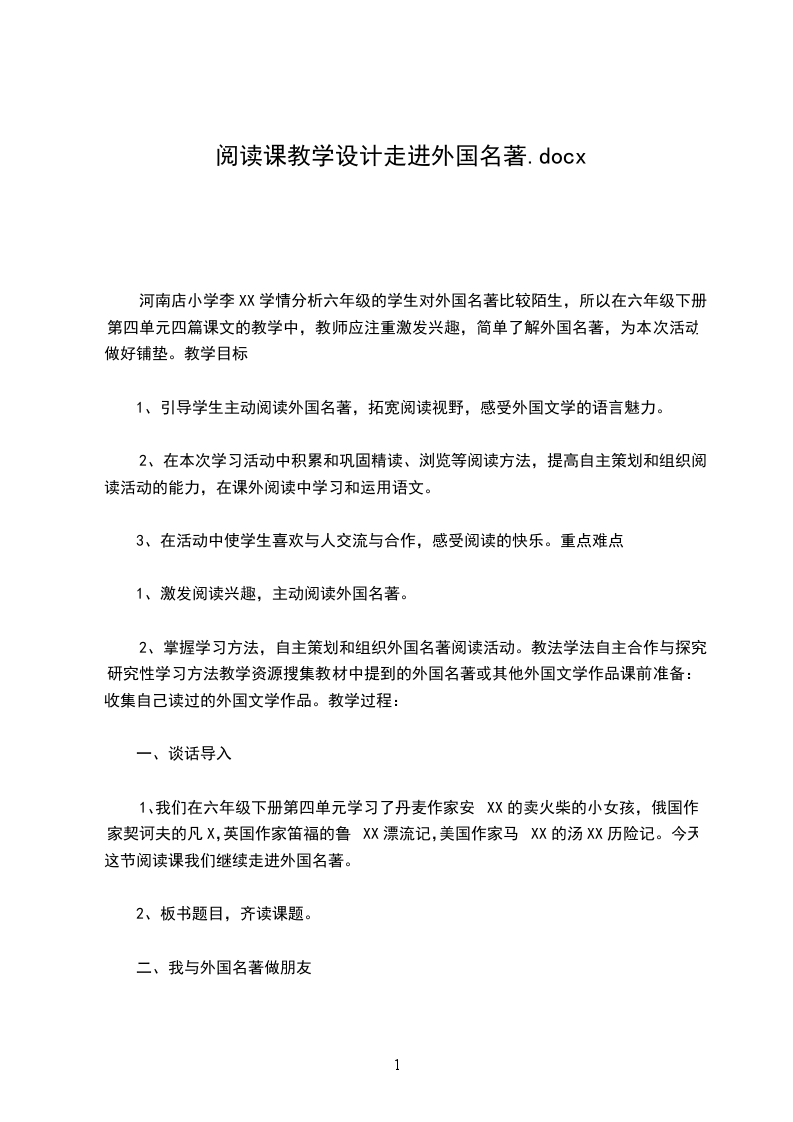 阅读课教学设计走进外国名著.docx

河南店小学李XX学情分析六年级的学生对外国名著比较陌生，所以在六年级下册第四单元四篇课文的教学中，教师应注重激发兴趣，简单了解外国名著，为本次活动做好铺垫。教学目标

1、引导学生主动阅读外国名著，拓宽阅读视野，感受外国文学的语言魅力。

2、在本次学习活动中积累和巩固精读、浏览等阅读方法，提高自主策划和组织阅读活动的能力，在课外阅读中学习和运用语文。

3、在活动中使学生喜欢与人交流与合作，感受阅读的快乐。重点难点

1、激发阅读兴趣，主动阅读外国名著。

2、掌握学习方法，自主策划和组织外国名著阅读活动。教法学法自主合作与探究研究性学习方法教学资源搜集教材中提到的外国名著或其他外国文学作品课前准备：收集自己读过的外国文学作品。教学过程：

一、谈话导入

1、我们在六年级下册第四单元学习了丹麦作家安 XX的卖火柴的小女孩，俄国作家契诃夫的凡X,英国作家笛福的鲁 XX漂流记,美国作家马 XX的汤XX历险记。今天这节阅读课我们继续走进外国名著。

2、板书题目，齐读课题。

二、我与外国名著做朋友

1